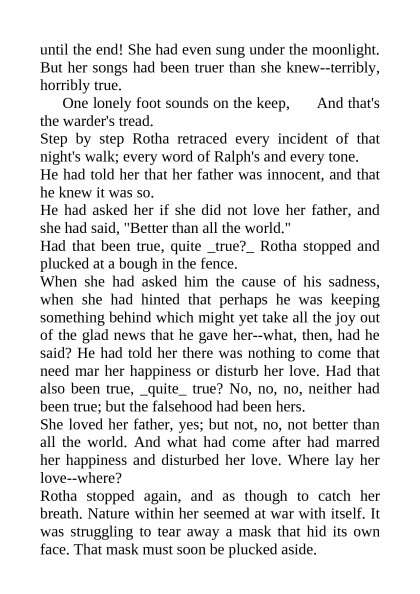 until the end! She had even sung under the moonlight. But her songs had been truer than she knew--terribly, horribly true.

One lonely foot sounds on the keep, And that's the warder's tread.

Step by step Rotha retraced every incident of that night's walk; every word of Ralph's and every tone.

He had told her that her father was innocent, and that he knew it was so.

He had asked her if she did not love her father, and she had said, "Better than all the world."

Had that been true, quite _true?_ Rotha stopped and plucked at a bough in the fence.

When she had asked him the cause of his sadness, when she had hinted that perhaps he was keeping something behind which might yet take all the joy out of the glad news that he gave her--what, then, had he said? He had told her there was nothing to come that need mar her happiness or disturb her love. Had that also been true, _quite_ true? No, no, no, neither had been true; but the falsehood had been hers.

She loved her father, yes; but not, no, not better than all the world. And what had come after had marred her happiness and disturbed her love. Where lay her love--where?

Rotha stopped again, and as though to catch her breath. Nature within her seemed at war with itself. It was struggling to tear away a mask that hid its own face. That mask must soon be plucked aside.